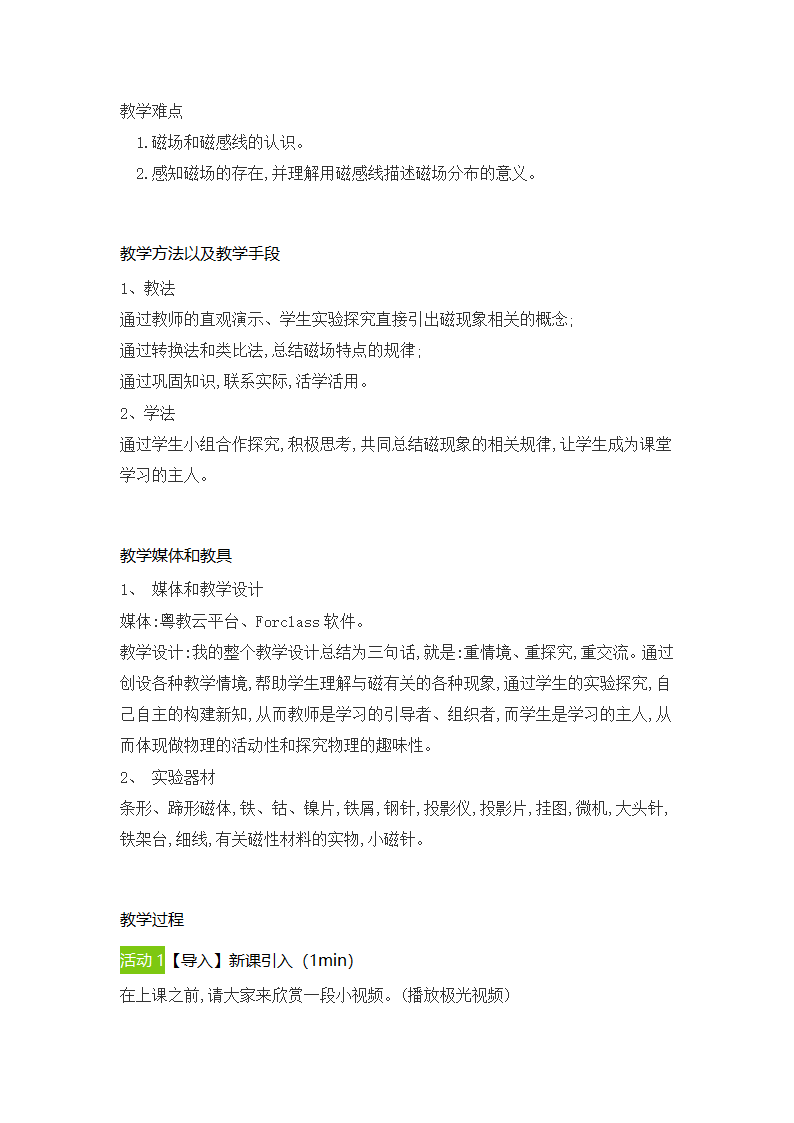 教学难点

1.磁场和磁感线的认识。

2.感知磁场的存在,并理解用磁感线描述磁场分布的意义。

教学方法以及教学手段

1、教法

通过教师的直观演示、学生实验探究直接引出磁现象相关的概念;

通过转换法和类比法,总结磁场特点的规律;

通过巩固知识,联系实际,活学活用。

2、学法

通过学生小组合作探究,积极思考,共同总结磁现象的相关规律,让学生成为课堂学习的主人。

教学媒体和教具

1、 媒体和教学设计

媒体:粤教云平台、Forclass 软件。

教学设计:我的整个教学设计总结为三句话,就是:重情境、重探究,重交流。通过创设各种教学情境,帮助学生理解与磁有关的各种现象,通过学生的实验探究,自己自主的构建新知,从而教师是学习的引导者、组织者,而学生是学习的主人,从而体现做物理的活动性和探究物理的趣味性。

2、 实验器材

条形、蹄形磁体,铁、钴、镍片,铁屑,钢针,投影仪,投影片,挂图,微机,大头针,铁架台,细线,有关磁性材料的实物,小磁针。

教学过程

活动 1【导入】新课引入（1min）

在上课之前,请大家来欣赏一段小视频。(播放极光视频)